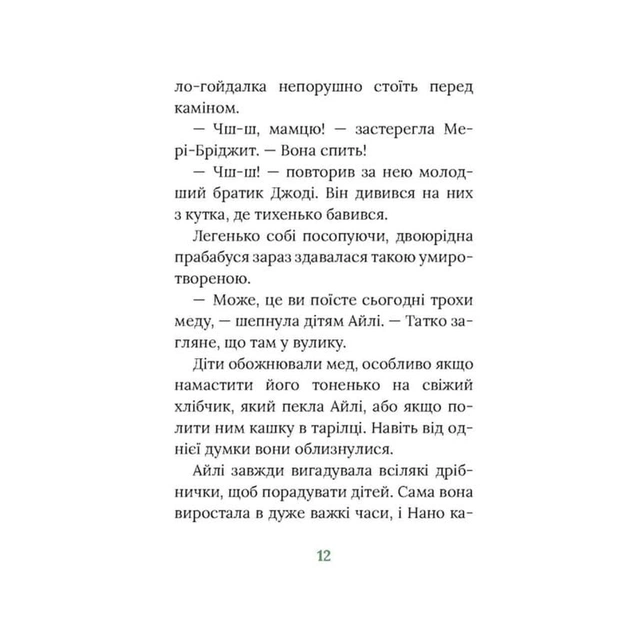 ло-гойдалка непорушно стоїть перед каміном.

— Чш-ш, мамцю! — застерегла Мері-Бріджит. — Вона спить!

— Чш-ш! — повторив за нею молодший братик Джоді. Він дивився на них з кутка, де тихенько бавився.

Легенько собі посопуючи, двоюрідна прабабуся зараз здавалася такою умиротвореною.

— Може, це ви поїсте сьогодні трохи меду, — шепнула дітям Айлі. — Татко загляне, що там у вулику.

Діти обожнювали мед, особливо якщо намастити його тоненько на свіжий хлібчик, який пекла Айлі, або якщо полити ним кашку в тарілці. Навіть від однієї думки вони облизнулися.

Айлі завжди вигадувала всілякі дрібнички, щоб порадувати дітей. Сама вона виростала в дуже важкі часи, і Нано ка-

12